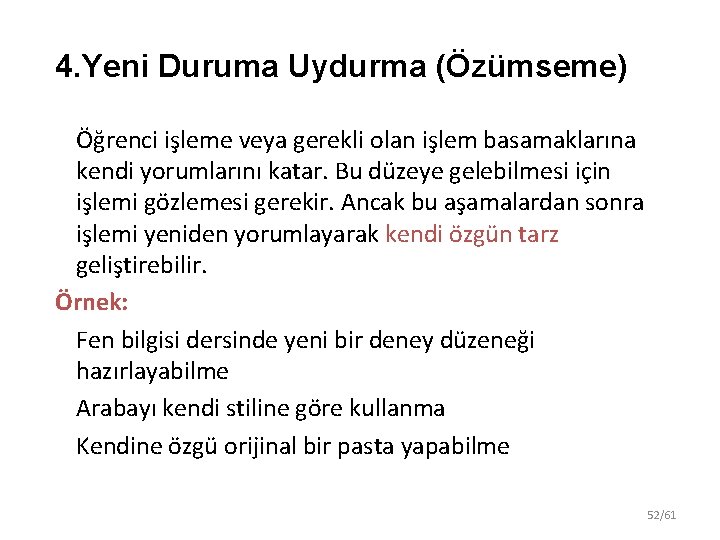 4.Yeni Duruma Uydurma (Özümseme)

Öğrenci işleme veya gerekli olan işlem basamaklarına kendi yorumlarını katar. Bu düzeye gelebilmesi için işlemi gözlemesi gerekir. Ancak bu aşamalardan sonra işlemi yeniden yorumlayarak kendi özgün tarz geliştirebilir.

Örnek:

Fen bilgisi dersinde yeni bir deney düzeneği hazırlayabilme

Arabayı kendi stiline göre kullanma

Kendine özgü orijinal bir pasta yapabilme

52/61